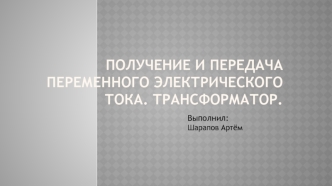 ПОЛУЧЕНИЕ И ПЕРЕДАЧА ПЕРЕМЕННОГО ЭЛЕКТРИЧЕСКОГО ТОКА. ТРАНСФОРМАТОР.

Выполнил:
Шарапов Артём